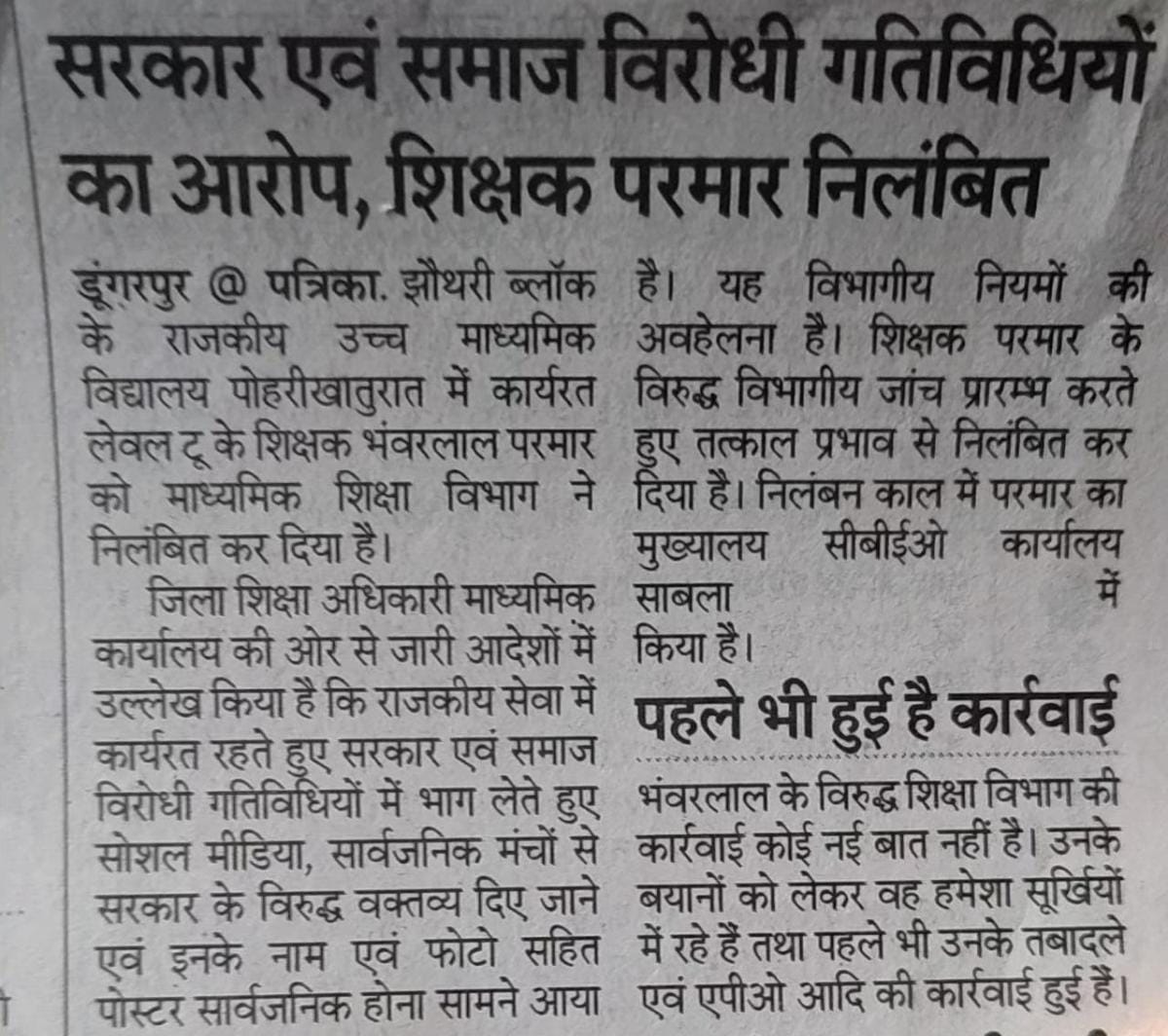 सरकार एवं समाज विरोधी गतिविधियों का आरोप, शिक्षक परमार निलंबित

डूंगरपुर @ पत्रिका. झौथरी ब्लॉक के राजकीय उच्च माध्यमिक विद्यालय पोहरीखातुरात में कार्यरत लेवल टू के शिक्षक भंवरलाल परमार को माध्यमिक शिक्षा विभाग ने निलंबित कर दिया है।

जिला शिक्षा अधिकारी माध्यमिक कार्यालय की ओर से जारी आदेशों में उल्लेख किया है कि राजकीय सेवा में कार्यरत रहते हुए सरकार एवं समाज विरोधी गतिविधियों में भाग लेते हुए सोशल मीडिया, सार्वजनिक मंचों से सरकार के विरुद्ध वक्तव्य दिए जाने एवं इनके नाम एवं फोटो सहित पोस्टर सार्वजनिक होना सामने आया है। यह विभागीय नियमों की अवहेलना है। शिक्षक परमार के विरुद्ध विभागीय जांच प्रारम्भ करते हुए तत्काल प्रभाव से निलंबित कर दिया है। निलंबन काल में परमार का मुख्यालय सीबीईओ कार्यालय साबला में किया है।

पहले भी हुई है कार्रवाई

भंवरलाल के विरुद्ध शिक्षा विभाग की कार्रवाई कोई नई बात नहीं है। उनके बयानों को लेकर वह हमेशा सूर्खियों में रहे हैं तथा पहले भी उनके तबादले एवं एपीओ आदि की कार्रवाई हुई हैं।